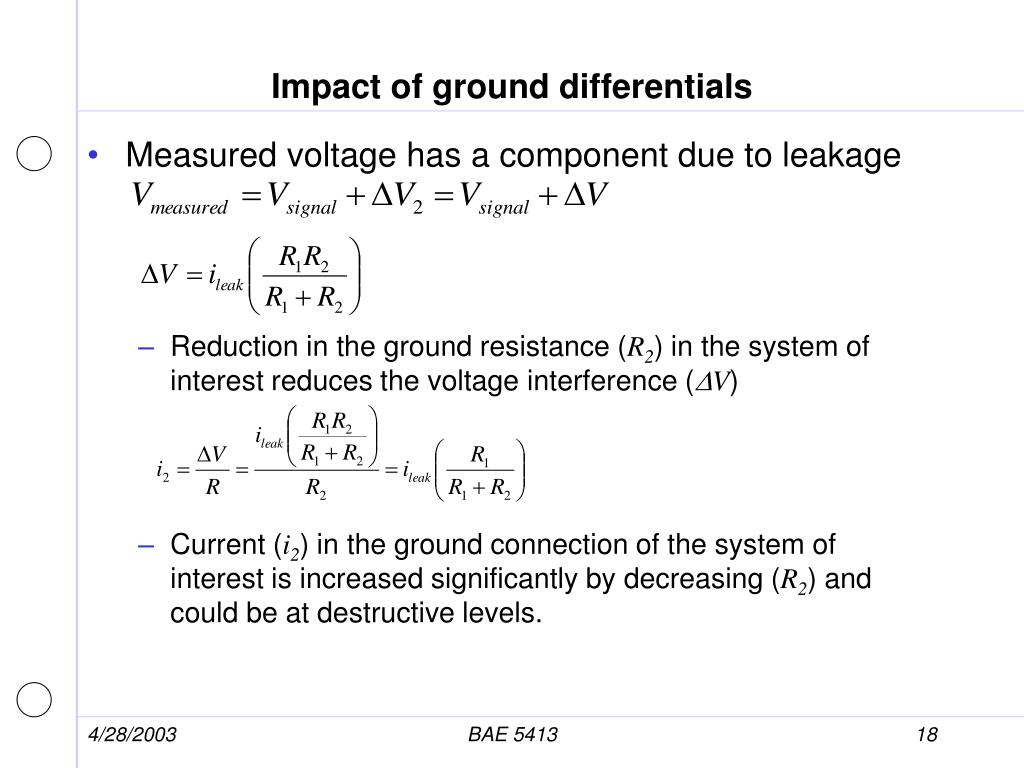 Impact of ground differentials

• Measured voltage has a component due to leakage
$V_{measured} = V_{signal} + \Delta V_2 = V_{signal} + \Delta V$

$\Delta V = i_{leak}\left(\frac{R_1 R_2}{R_1 + R_2}\right)$

– Reduction in the ground resistance ($R_2$) in the system of interest reduces the voltage interference ($\Delta V$)

$i_2 = \frac{\Delta V}{R} = \frac{i_{leak}\left(\frac{R_1 R_2}{R_1 + R_2}\right)}{R_2} = i_{leak}\left(\frac{R_1}{R_1 + R_2}\right)$

– Current ($i_2$) in the ground connection of the system of interest is increased significantly by decreasing ($R_2$) and could be at destructive levels.

4/28/2003 BAE 5413 18